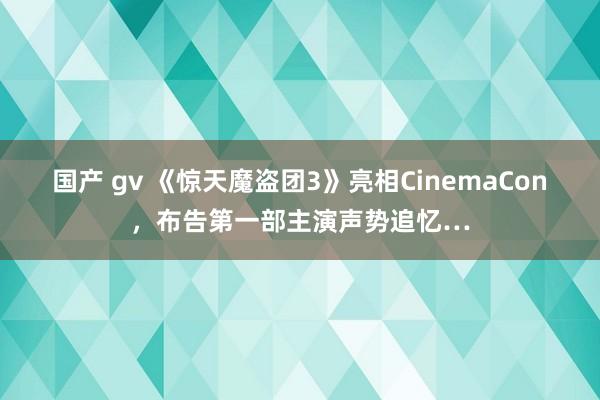 国产 gv 《惊天魔盗团3》亮相CinemaCon，布告第一部主演声势追忆...